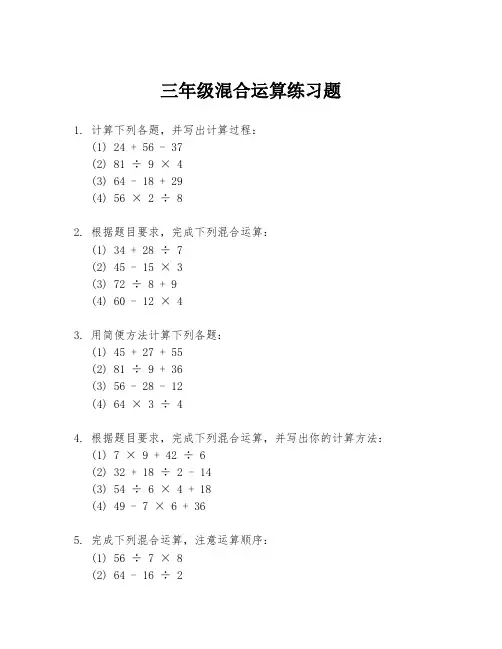 三年级混合运算练习题

1. 计算下列各题，并写出计算过程：
(1) $24 + 56 - 37$
(2) $81 \div 9 \times 4$
(3) $64 - 18 + 29$
(4) $56 \times 2 \div 8$

2. 根据题目要求，完成下列混合运算：
(1) $34 + 28 \div 7$
(2) $45 - 15 \times 3$
(3) $72 \div 8 + 9$
(4) $60 - 12 \times 4$

3. 用简便方法计算下列各题：
(1) $45 + 27 + 55$
(2) $81 \div 9 + 36$
(3) $56 - 28 - 12$
(4) $64 \times 3 \div 4$

4. 根据题目要求，完成下列混合运算，并写出你的计算方法：
(1) $7 \times 9 + 42 \div 6$
(2) $32 + 18 \div 2 - 14$
(3) $54 \div 6 \times 4 + 18$
(4) $49 - 7 \times 6 + 36$

5. 完成下列混合运算，注意运算顺序：
(1) $56 \div 7 \times 8$
(2) $64 - 16 \div 2$